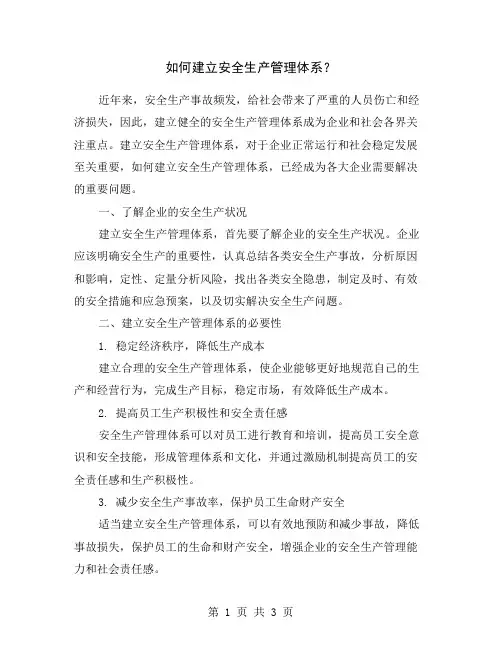 如何建立安全生产管理体系？

近年来，安全生产事故频发，给社会带来了严重的人员伤亡和经济损失，因此，建立健全的安全生产管理体系成为企业和社会各界关注重点。建立安全生产管理体系，对于企业正常运行和社会稳定发展至关重要，如何建立安全生产管理体系，已经成为各大企业需要解决的重要问题。

一、了解企业的安全生产状况

建立安全生产管理体系，首先要了解企业的安全生产状况。企业应该明确安全生产的重要性，认真总结各类安全生产事故，分析原因和影响，定性、定量分析风险，找出各类安全隐患，制定及时、有效的安全措施和应急预案，以及切实解决安全生产问题。

二、建立安全生产管理体系的必要性

1. 稳定经济秩序，降低生产成本

建立合理的安全生产管理体系，使企业能够更好地规范自己的生产和经营行为，完成生产目标，稳定市场，有效降低生产成本。

2. 提高员工生产积极性和安全责任感

安全生产管理体系可以对员工进行教育和培训，提高员工安全意识和安全技能，形成管理体系和文化，并通过激励机制提高员工的安全责任感和生产积极性。

3. 减少安全生产事故率，保护员工生命财产安全

适当建立安全生产管理体系，可以有效地预防和减少事故，降低事故损失，保护员工的生命和财产安全，增强企业的安全生产管理能力和社会责任感。

第 1 页 共 3 页